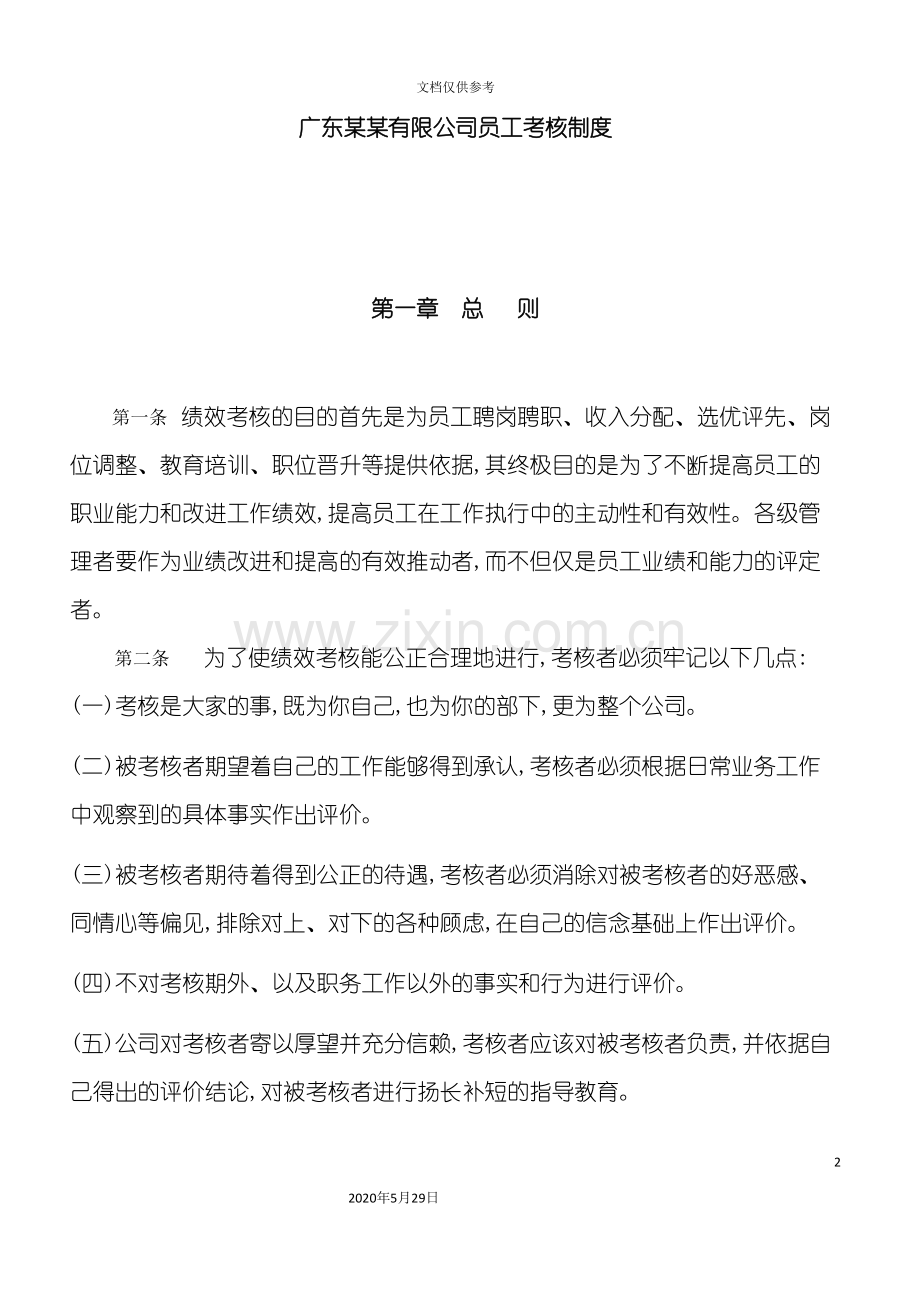 文档仅供参考

广东某某有限公司员工考核制度

第一章 总 则

第一条 绩效考核的目的首先是为员工聘岗聘职、收入分配、选优评先、岗位调整、教育培训、职位晋升等提供依据，其终极目的是为了不断提高员工的职业能力和改进工作绩效，提高员工在工作执行中的主动性和有效性。各级管理者要作为业绩改进和提高的有效推动者，而不但仅是员工业绩和能力的评定者。

www.zixin.com.cn

第二条 为了使绩效考核能公正合理地进行，考核者必须牢记以下几点：

(一)考核是大家的事，既为你自己，也为你的部下，更为整个公司。

(二)被考核者期望着自己的工作能够得到承认，考核者必须根据日常业务工作中观察到的具体事实作出评价。

(三)被考核者期待着得到公正的待遇，考核者必须消除对被考核者的好恶感、同情心等偏见，排除对上、对下的各种顾虑，在自己的信念基础上作出评价。

(四)不对考核期外、以及职务工作以外的事实和行为进行评价。

(五)公司对考核者寄以厚望并充分信赖，考核者应该对被考核者负责，并依据自己得出的评价结论，对被考核者进行扬长补短的指导教育。

2

2020年5月29日